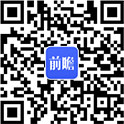 前瞻